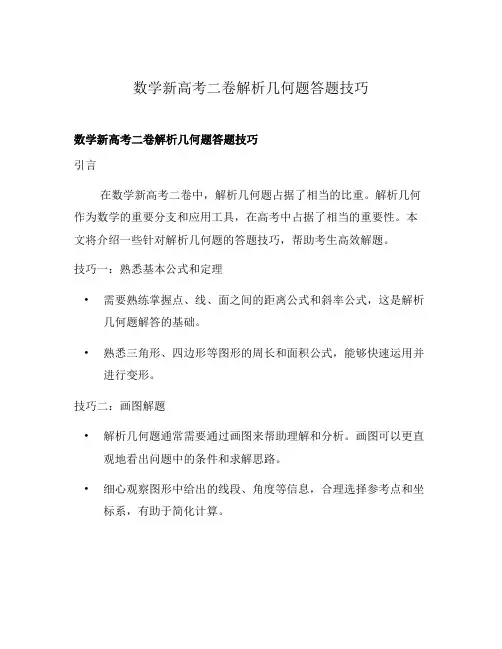 数学新高考二卷解析几何题答题技巧

数学新高考二卷解析几何题答题技巧

引言

在数学新高考二卷中，解析几何题占据了相当的比重。解析几何作为数学的重要分支和应用工具，在高考中占据了相当的重要性。本文将介绍一些针对解析几何题的答题技巧，帮助考生高效解题。

技巧一：熟悉基本公式和定理

• 需要熟练掌握点、线、面之间的距离公式和斜率公式，这是解析几何题解答的基础。

• 熟悉三角形、四边形等图形的周长和面积公式，能够快速运用并进行变形。

技巧二：画图解题

• 解析几何题通常需要通过画图来帮助理解和分析。画图可以更直观地看出问题中的条件和求解思路。

• 细心观察图形中给出的线段、角度等信息，合理选择参考点和坐标系，有助于简化计算。